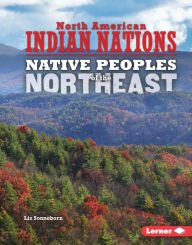 North American
INDIAN NATIONS
NATIVE PEOPLES
of the
NORTHEAST

Liz Sonneborn

Lerner